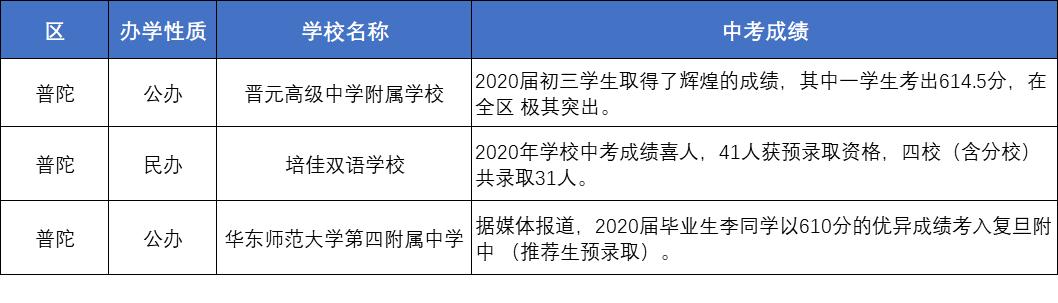 | 区 | 办学性质 | 学校名称 | 中考成绩 |
|---|---|---|---|
| 普陀 | 公办 | 晋元高级中学附属学校 | 2020届初三学生取得了辉煌的成绩，其中一学生考出614.5分，在全区 极其突出。 |
| 普陀 | 民办 | 培佳双语学校 | 2020年学校中考成绩喜人，41人获预录取资格，四校（含分校）共录取31人。 |
| 普陀 | 公办 | 华东师范大学第四附属中学 | 据媒体报道，2020届毕业生李同学以610分的优异成绩考入复旦附中 （推荐生预录取）。 |